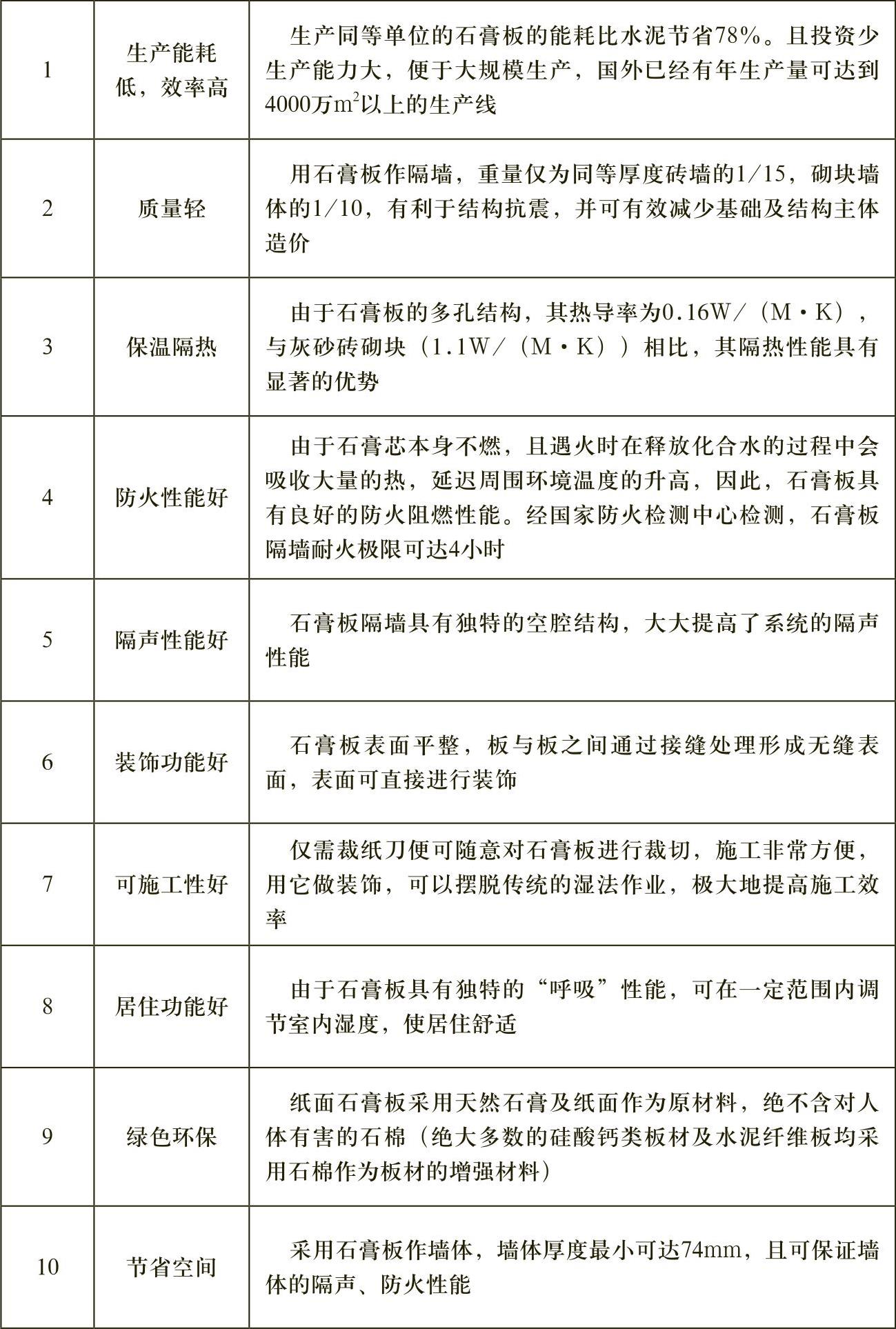 | 1 | 生产能耗低，效率高 | 生产同等单位的石膏板的能耗比水泥节省78%。且投资少生产能力大，便于大规模生产，国外已经有年生产量可达到4000万$m^2$以上的生产线 |
|---|---|---|
| 2 | 质量轻 | 用石膏板作隔墙，重量仅为同等厚度砖墙的1/15，砌块墙体的1/10，有利于结构抗震，并可有效减少基础及结构主体造价 |
| 3 | 保温隔热 | 由于石膏板的多孔结构，其热导率为0.16W/（M·K），与灰砂砖砌块（1.1W/（M·K））相比，其隔热性能具有显著的优势 |
| 4 | 防火性能好 | 由于石膏芯本身不燃，且遇火时在释放化合水的过程中会吸收大量的热，延迟周围环境温度的升高，因此，石膏板具有良好的防火阻燃性能。经国家防火检测中心检测，石膏板隔墙耐火极限可达4小时 |
| 5 | 隔声性能好 | 石膏板隔墙具有独特的空腔结构，大大提高了系统的隔声性能 |
| 6 | 装饰功能好 | 石膏板表面平整，板与板之间通过接缝处理形成无缝表面，表面可直接进行装饰 |
| 7 | 可施工性好 | 仅需裁纸刀便可随意对石膏板进行裁切，施工非常方便，用它做装饰，可以摆脱传统的湿法作业，极大地提高施工效率 |
| 8 | 居住功能好 | 由于石膏板具有独特的“呼吸”性能，可在一定范围内调节室内湿度，使居住舒适 |
| 9 | 绿色环保 | 纸面石膏板采用天然石膏及纸面作为原材料，绝不含对人体有害的石棉（绝大多数的硅酸钙类板材及水泥纤维板均采用石棉作为板材的增强材料） |
| 10 | 节省空间 | 采用石膏板作墙体，墙体厚度最小可达74mm，且可保证墙体的隔声、防火性能 |